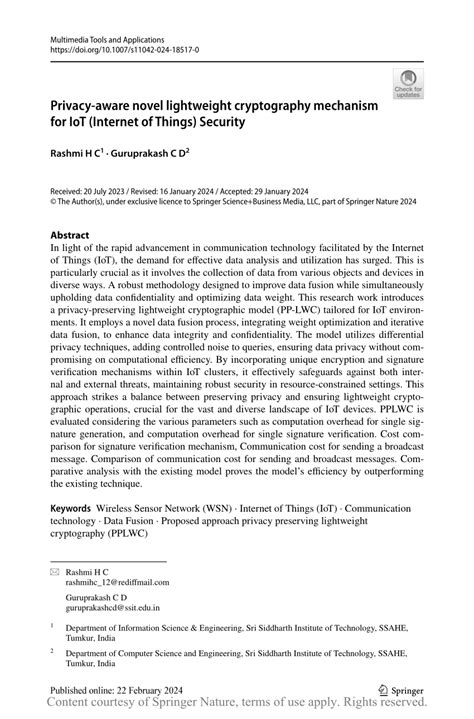 Multimedia Tools and Applications
https://doi.org/10.1007/s11042-024-18517-0

Check for updates

Privacy-aware novel lightweight cryptography mechanism for IoT (Internet of Things) Security

Rashmi H C$^1$ · Guruprakash C D$^2$

Received: 20 July 2023 / Revised: 16 January 2024 / Accepted: 29 January 2024
© The Author(s), under exclusive licence to Springer Science+Business Media, LLC, part of Springer Nature 2024

Abstract
In light of the rapid advancement in communication technology facilitated by the Internet of Things (IoT), the demand for effective data analysis and utilization has surged. This is particularly crucial as it involves the collection of data from various objects and devices in diverse ways. A robust methodology designed to improve data fusion while simultaneously upholding data confidentiality and optimizing data weight. This research work introduces a privacy-preserving lightweight cryptographic model (PP-LWC) tailored for IoT environments. It employs a novel data fusion process, integrating weight optimization and iterative data fusion, to enhance data integrity and confidentiality. The model utilizes differential privacy techniques, adding controlled noise to queries, ensuring data privacy without compromising on computational efficiency. By incorporating unique encryption and signature verification mechanisms within IoT clusters, it effectively safeguards against both internal and external threats, maintaining robust security in resource-constrained settings. This approach strikes a balance between preserving privacy and ensuring lightweight cryptographic operations, crucial for the vast and diverse landscape of IoT devices. PPLWC is evaluated considering the various parameters such as computation overhead for single signature generation, and computation overhead for single signature verification. Cost comparison for signature verification mechanism, Communication cost for sending a broadcast message. Comparison of communication cost for sending and broadcast messages. Comparative analysis with the existing model proves the model's efficiency by outperforming the existing technique.

Keywords Wireless Sensor Network (WSN) · Internet of Things (IoT) · Communication technology · Data Fusion · Proposed approach privacy preserving lightweight cryptography (PPLWC)

Rashmi H C
rashmihc_12@rediffmail.com

Guruprakash C D
guruprakashcd@ssit.edu.in

$^1$ Department of Information Science & Engineering, Sri Siddharth Institute of Technology, SSAHE, Tumkur, India

$^2$ Department of Computer Science and Engineering, Sri Siddharth Institute of Technology, SSAHE, Tumkur, India

Published online: 22 February 2024

Springer

Content courtesy of Springer Nature, terms of use apply. Rights reserved.